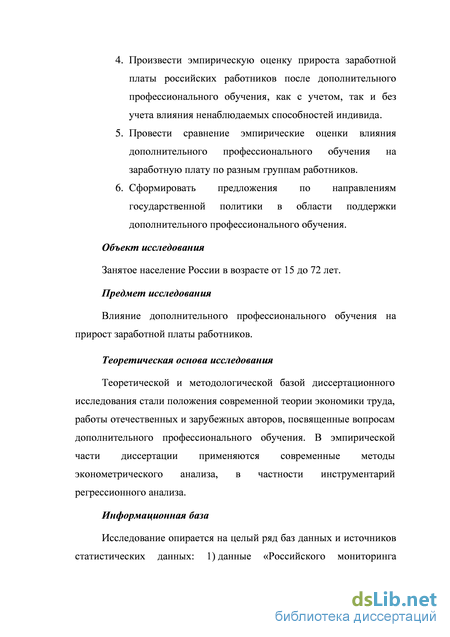 4. Произвести эмпирическую оценку прироста заработной платы российских работников после дополнительного профессионального обучения, как с учетом, так и без учета влияния ненаблюдаемых способностей индивида.

5. Провести сравнение эмпирические оценки влияния дополнительного профессионального обучения на заработную плату по разным группам работников.

6. Сформировать предложения по направлениям государственной политики в области поддержки дополнительного профессионального обучения.

Объект исследования

Занятое население России в возрасте от 15 до 72 лет.

Предмет исследования

Влияние дополнительного профессионального обучения на прирост заработной платы работников.

Теоретическая основа исследования

Теоретической и методологической базой диссертационного исследования стали положения современной теории экономики труда, работы отечественных и зарубежных авторов, посвященные вопросам дополнительного профессионального обучения. В эмпирической части диссертации применяются современные методы эконометрического анализа, в частности инструментарий регрессионного анализа.

Информационная база

Исследование опирается на целый ряд баз данных и источников статистических данных: 1) данные «Российского мониторинга

dsLib.net
библиотека диссертаций